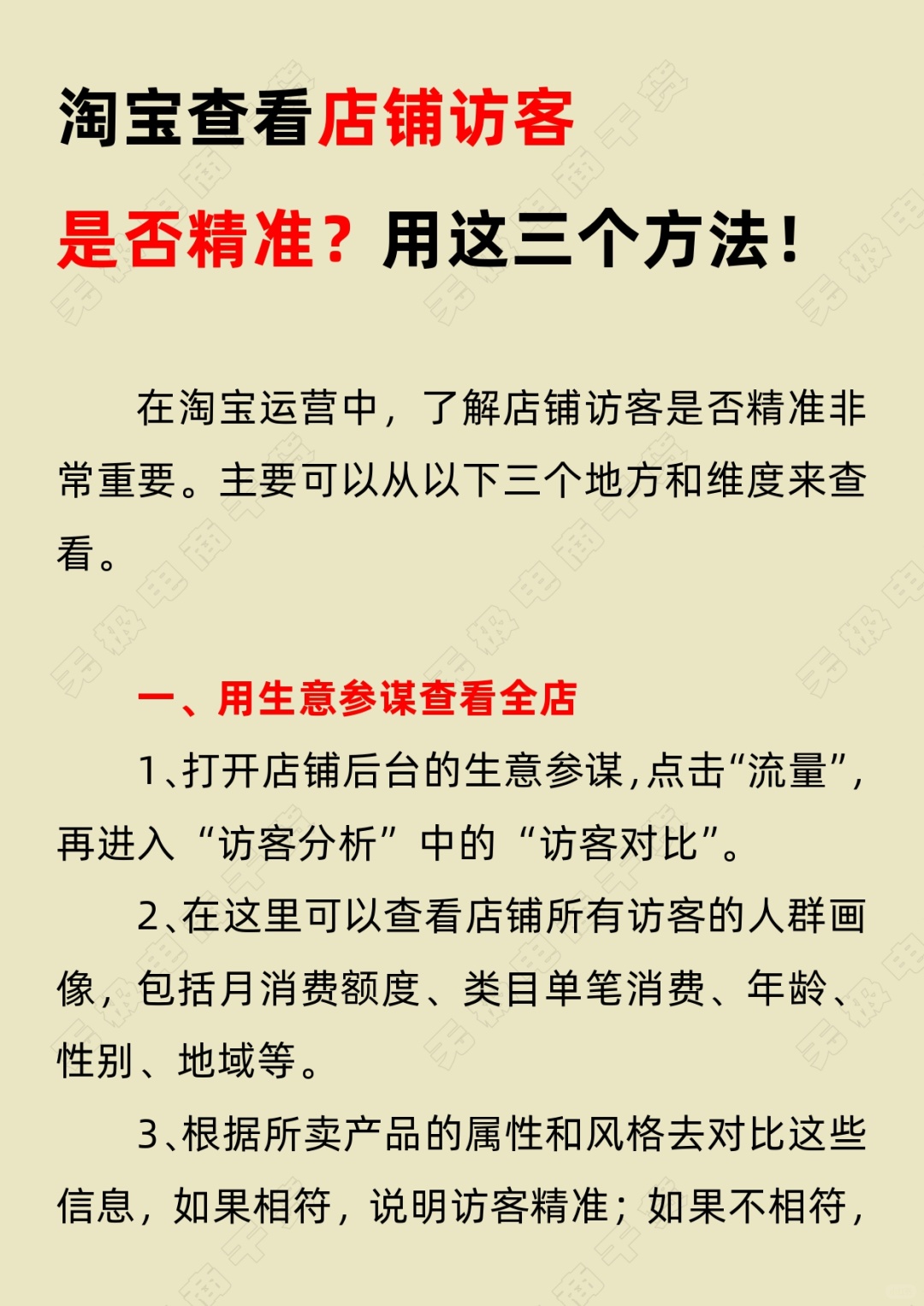 淘宝查看店铺访客是否精准？用这三个方法！

在淘宝运营中，了解店铺访客是否精准非常重要。主要可以从以下三个地方和维度来查看。

一、用生意参谋查看全店

1、打开店铺后台的生意参谋，点击“流量”，再进入“访客分析”中的“访客对比”。

2、在这里可以查看店铺所有访客的人群画像，包括月消费额度、类目单笔消费、年龄、性别、地域等。

3、根据所卖产品的属性和风格去对比这些信息，如果相符，说明访客精准；如果不相符，